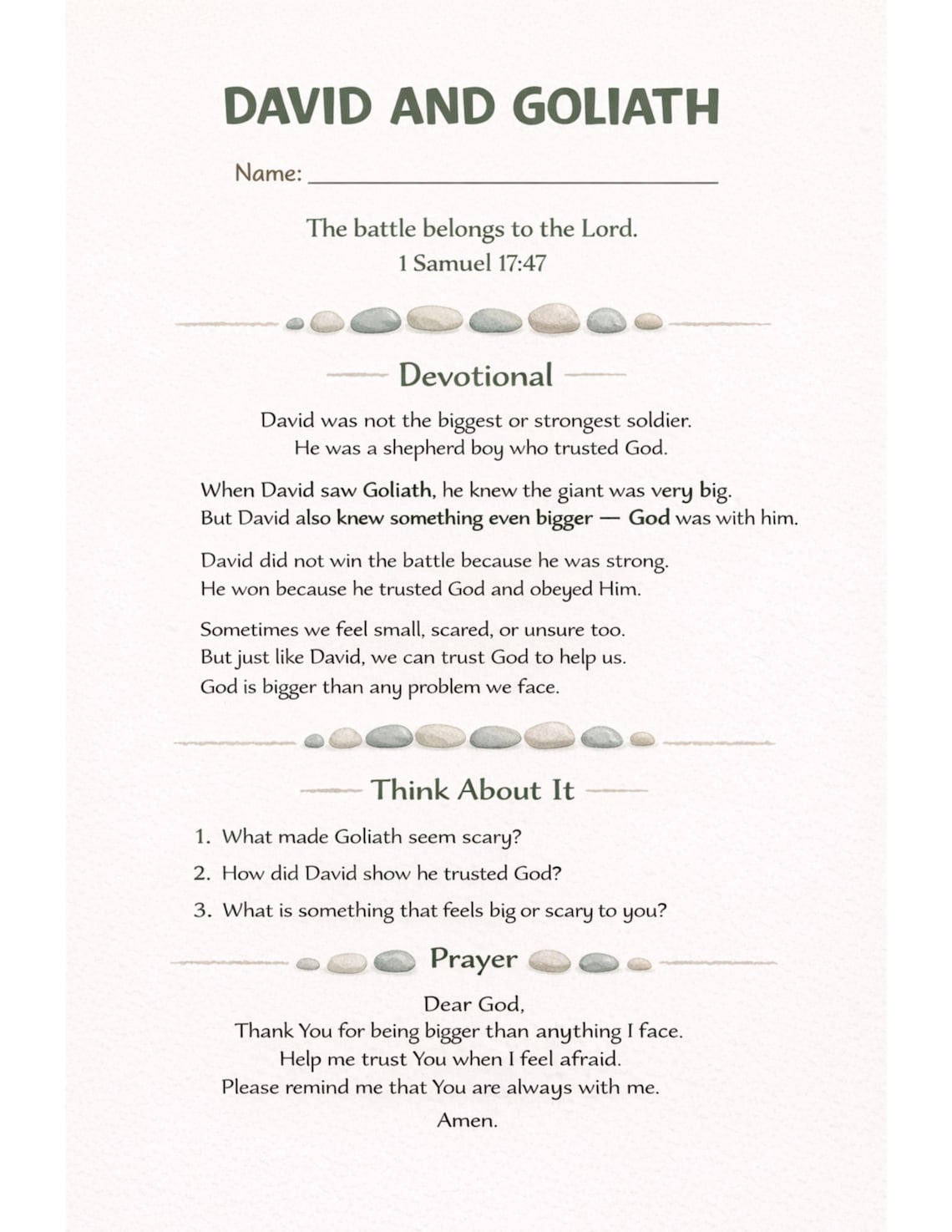 DAVID AND GOLIATH

Name: ____

The battle belongs to the Lord.
1 Samuel 17:47

Devotional

David was not the biggest or strongest soldier. He was a shepherd boy who trusted God.

When David saw Goliath, he knew the giant was very big. But David also knew something even bigger — God was with him.

David did not win the battle because he was strong. He won because he trusted God and obeyed Him.

Sometimes we feel small, scared, or unsure too. But just like David, we can trust God to help us. God is bigger than any problem we face.

Think About It

1. What made Goliath seem scary?
2. How did David show he trusted God?
3. What is something that feels big or scary to you?

Prayer

Dear God,
Thank You for being bigger than anything I face.
Help me trust You when I feel afraid.
Please remind me that You are always with me.
Amen.